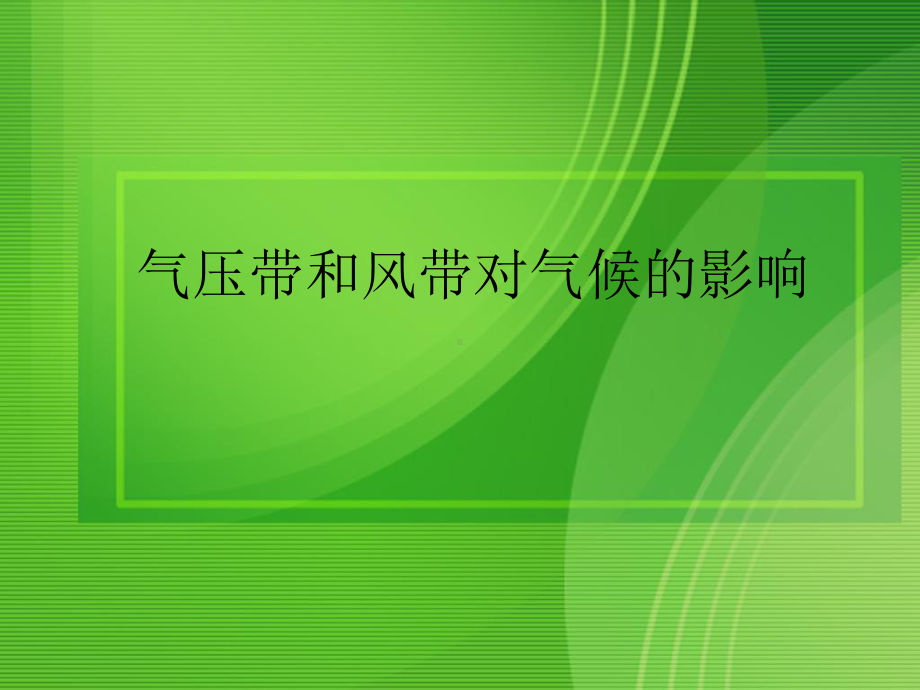 气压带和风带对气候的影响